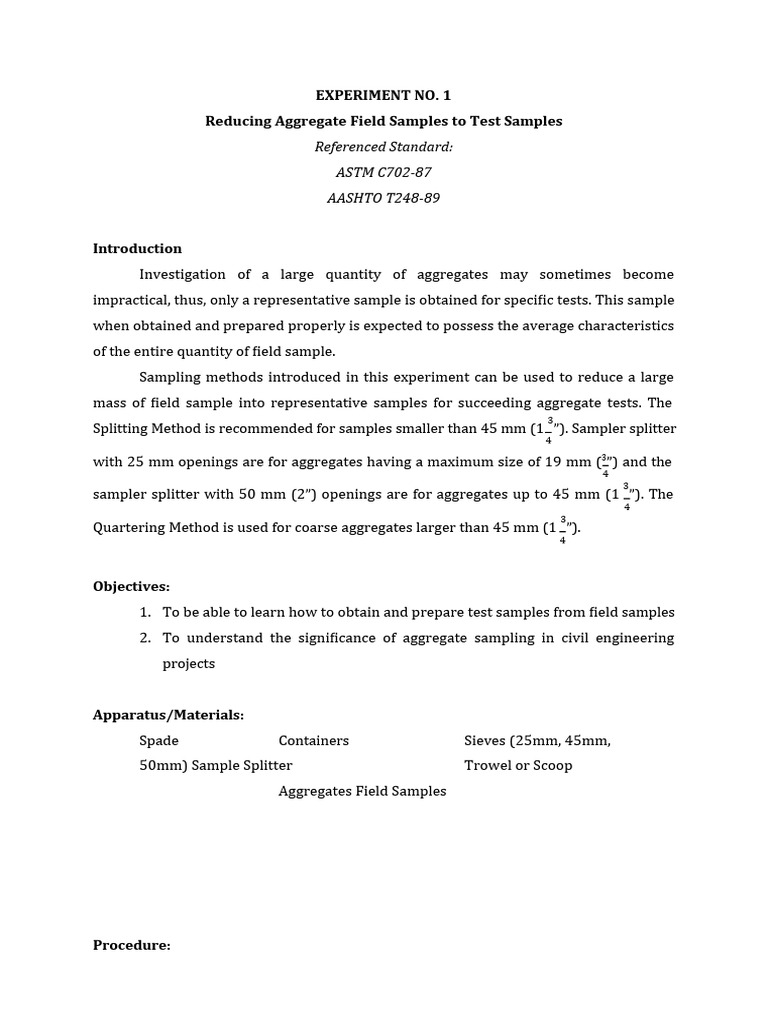 EXPERIMENT NO. 1
Reducing Aggregate Field Samples to Test Samples
Referenced Standard:
ASTM C702-87
AASHTO T248-89

Introduction

Investigation of a large quantity of aggregates may sometimes become impractical, thus, only a representative sample is obtained for specific tests. This sample when obtained and prepared properly is expected to possess the average characteristics of the entire quantity of field sample.

Sampling methods introduced in this experiment can be used to reduce a large mass of field sample into representative samples for succeeding aggregate tests. The Splitting Method is recommended for samples smaller than 45 mm ($1\frac{3}{4}$"). Sampler splitter with 25 mm openings are for aggregates having a maximum size of 19 mm ($\frac{3}{4}$") and the sampler splitter with 50 mm (2") openings are for aggregates up to 45 mm ($1\frac{3}{4}$"). The Quartering Method is used for coarse aggregates larger than 45 mm ($1\frac{3}{4}$").

Objectives:
1. To be able to learn how to obtain and prepare test samples from field samples
2. To understand the significance of aggregate sampling in civil engineering projects

Apparatus/Materials:
Spade Containers Sieves (25mm, 45mm, 50mm) Sample Splitter Trowel or Scoop
Aggregates Field Samples

Procedure: